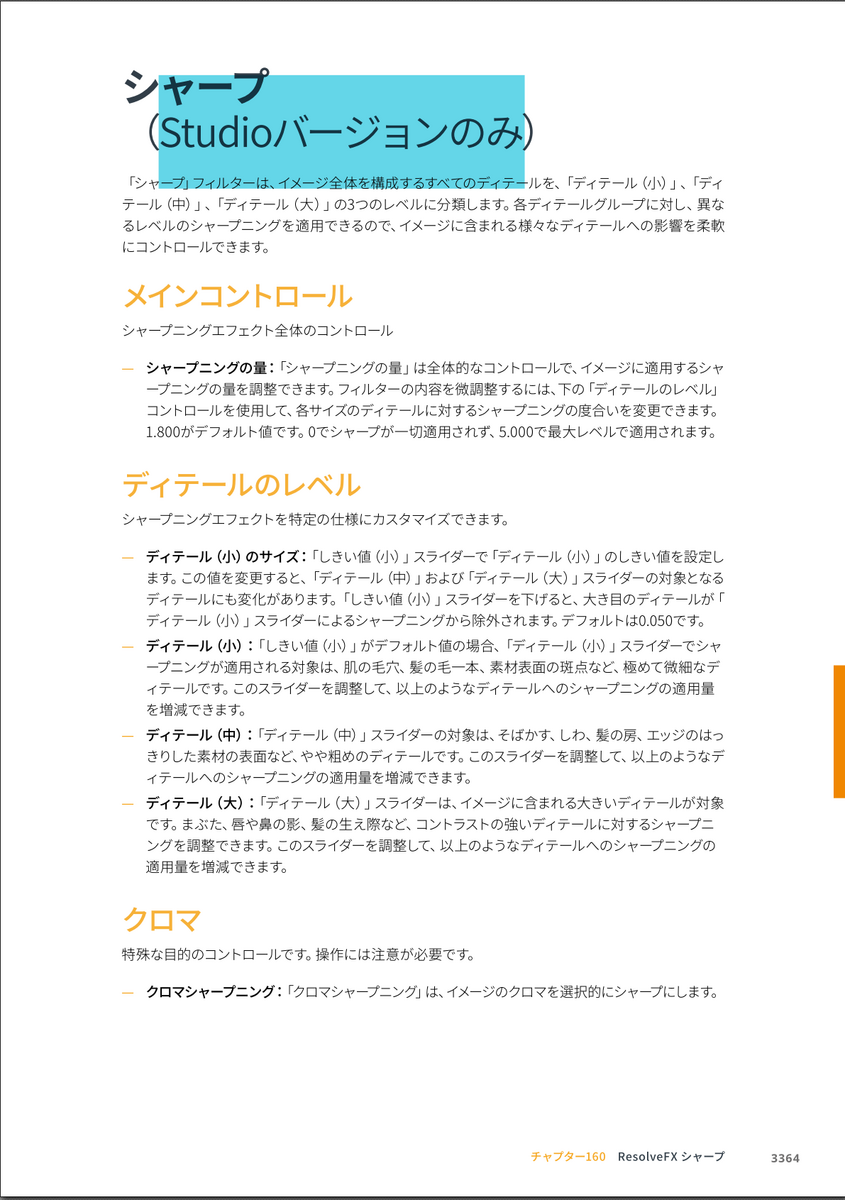 シャープ
（Studioバージョンのみ）

「シャープ」フィルターは、イメージ全体を構成するすべてのディテールを、「ディテール（小）」、「ディテール（中）」、「ディテール（大）」の3つのレベルに分類します。各ディテールグループに対し、異なるレベルのシャープニングを適用できるので、イメージに含まれる様々なディテールへの影響を柔軟にコントロールできます。

メインコントロール

シャープニングエフェクト全体のコントロール

— シャープニングの量：「シャープニングの量」は全体的なコントロールで、イメージに適用するシャープニングの量を調整できます。フィルターの内容を微調整するには、下の「ディテールのレベル」コントロールを使用して、各サイズのディテールに対するシャープニングの度合いを変更できます。1.800がデフォルト値です。0でシャープが一切適用されず、5.000で最大レベルで適用されます。

ディテールのレベル

シャープニングエフェクトを特定の仕様にカスタマイズできます。

— ディテール（小）のサイズ：「しきい値（小）」スライダーで「ディテール（小）」のしきい値を設定します。この値を変更すると、「ディテール（中）」および「ディテール（大）」スライダーの対象となるディテールにも変化があります。「しきい値（小）」スライダーを下げると、大き目のディテールが「ディテール（小）」スライダーによるシャープニングから除外されます。デフォルトは0.050です。

— ディテール（小）：「しきい値（小）」がデフォルト値の場合、「ディテール（小）」スライダーでシャープニングが適用される対象は、肌の毛穴、髪の毛一本、素材表面の斑点など、極めて微細なディテールです。このスライダーを調整して、以上のようなディテールへのシャープニングの適用量を増減できます。

— ディテール（中）：「ディテール（中）」スライダーの対象は、そばかす、しわ、髪の房、エッジのはっきりした素材の表面など、やや粗めのディテールです。このスライダーを調整して、以上のようなディテールへのシャープニングの適用量を増減できます。

— ディテール（大）：「ディテール（大）」スライダーは、イメージに含まれる大きいディテールが対象です。まぶた、唇や鼻の影、髪の生え際など、コントラストの強いディテールに対するシャープニングを調整できます。このスライダーを調整して、以上のようなディテールへのシャープニングの適用量を増減できます。

クロマ

特殊な目的のコントロールです。操作には注意が必要です。

— クロマシャープニング：「クロマシャープニング」は、イメージのクロマを選択的にシャープにします。

チャプター160　ResolveFX シャープ　3364